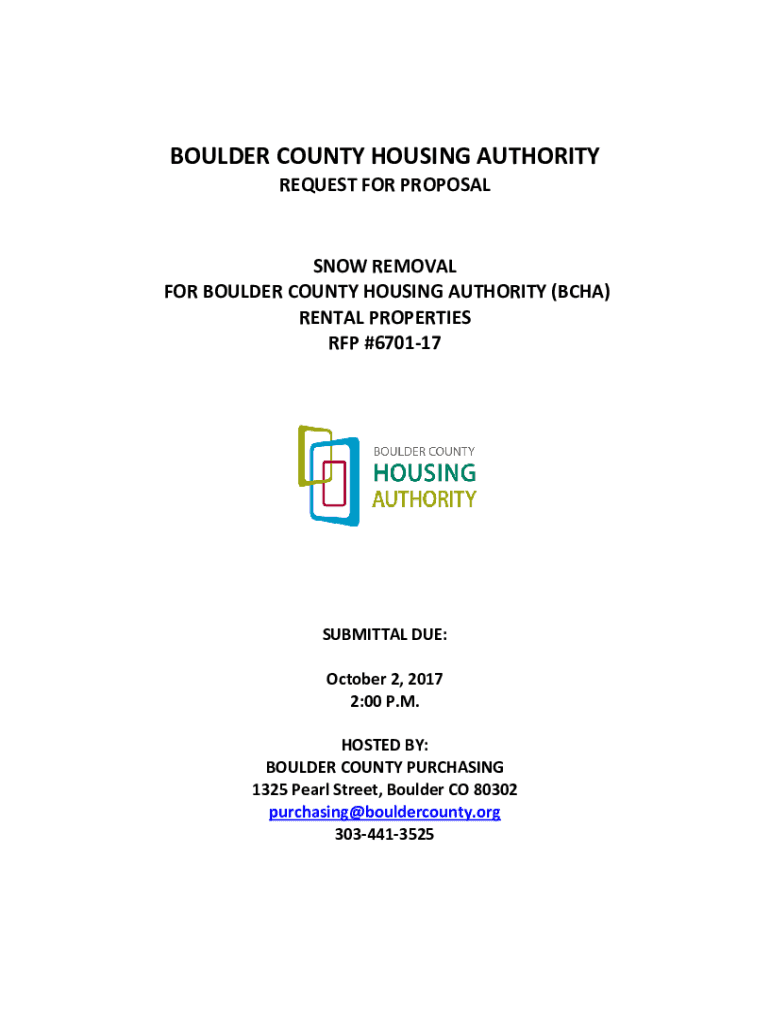 BOULDER COUNTY HOUSING AUTHORITY
REQUEST FOR PROPOSAL

SNOW REMOVAL
FOR BOULDER COUNTY HOUSING AUTHORITY (BCHA)
RENTAL PROPERTIES
RFP #6701-17

BOULDER COUNTY
HOUSING
AUTHORITY

SUBMITTAL DUE:

October 2, 2017
2:00 P.M.

HOSTED BY:
BOULDER COUNTY PURCHASING
1325 Pearl Street, Boulder CO 80302
purchasing@bouldercounty.org
303-441-3525